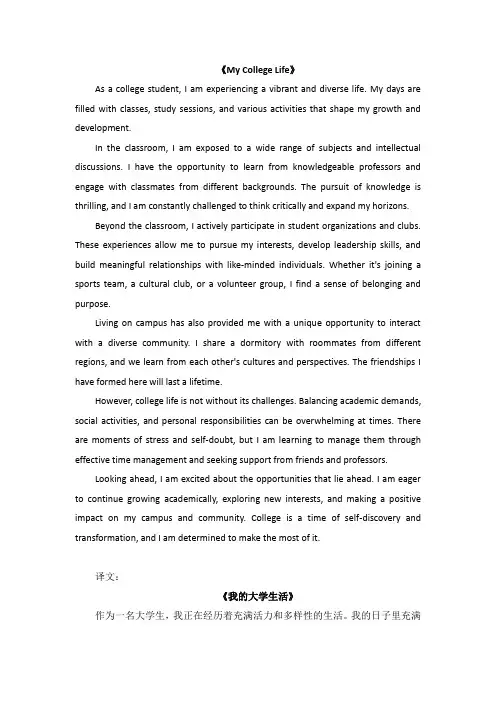 《My College Life》

As a college student, I am experiencing a vibrant and diverse life. My days are filled with classes, study sessions, and various activities that shape my growth and development.

In the classroom, I am exposed to a wide range of subjects and intellectual discussions. I have the opportunity to learn from knowledgeable professors and engage with classmates from different backgrounds. The pursuit of knowledge is thrilling, and I am constantly challenged to think critically and expand my horizons.

Beyond the classroom, I actively participate in student organizations and clubs. These experiences allow me to pursue my interests, develop leadership skills, and build meaningful relationships with like-minded individuals. Whether it's joining a sports team, a cultural club, or a volunteer group, I find a sense of belonging and purpose.

Living on campus has also provided me with a unique opportunity to interact with a diverse community. I share a dormitory with roommates from different regions, and we learn from each other's cultures and perspectives. The friendships I have formed here will last a lifetime.

However, college life is not without its challenges. Balancing academic demands, social activities, and personal responsibilities can be overwhelming at times. There are moments of stress and self-doubt, but I am learning to manage them through effective time management and seeking support from friends and professors.

Looking ahead, I am excited about the opportunities that lie ahead. I am eager to continue growing academically, exploring new interests, and making a positive impact on my campus and community. College is a time of self-discovery and transformation, and I am determined to make the most of it.

译文：

《我的大学生活》

作为一名大学生，我正在经历着充满活力和多样性的生活。我的日子里充满